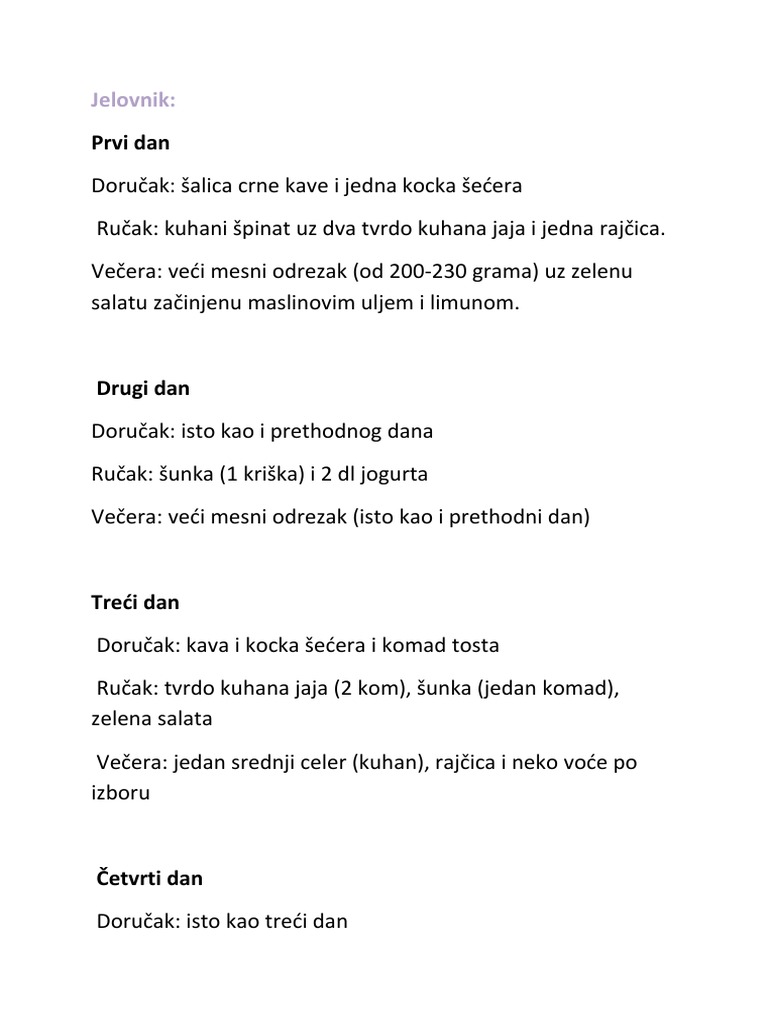 Jelovnik:

Prvi dan

Doručak: šalica crne kave i jedna kocka šećera

Ručak: kuhani špinat uz dva tvrdo kuhana jaja i jedna rajčica.

Večera: veći mesni odrezak (od 200-230 grama) uz zelenu salatu začinjenu maslinovim uljem i limunom.

Drugi dan

Doručak: isto kao i prethodnog dana

Ručak: šunka (1 kriška) i 2 dl jogurta

Večera: veći mesni odrezak (isto kao i prethodni dan)

Treći dan

Doručak: kava i kocka šećera i komad tosta

Ručak: tvrdo kuhana jaja (2 kom), šunka (jedan komad), zelena salata

Večera: jedan srednji celer (kuhan), rajčica i neko voće po izboru

Četvrti dan

Doručak: isto kao treći dan